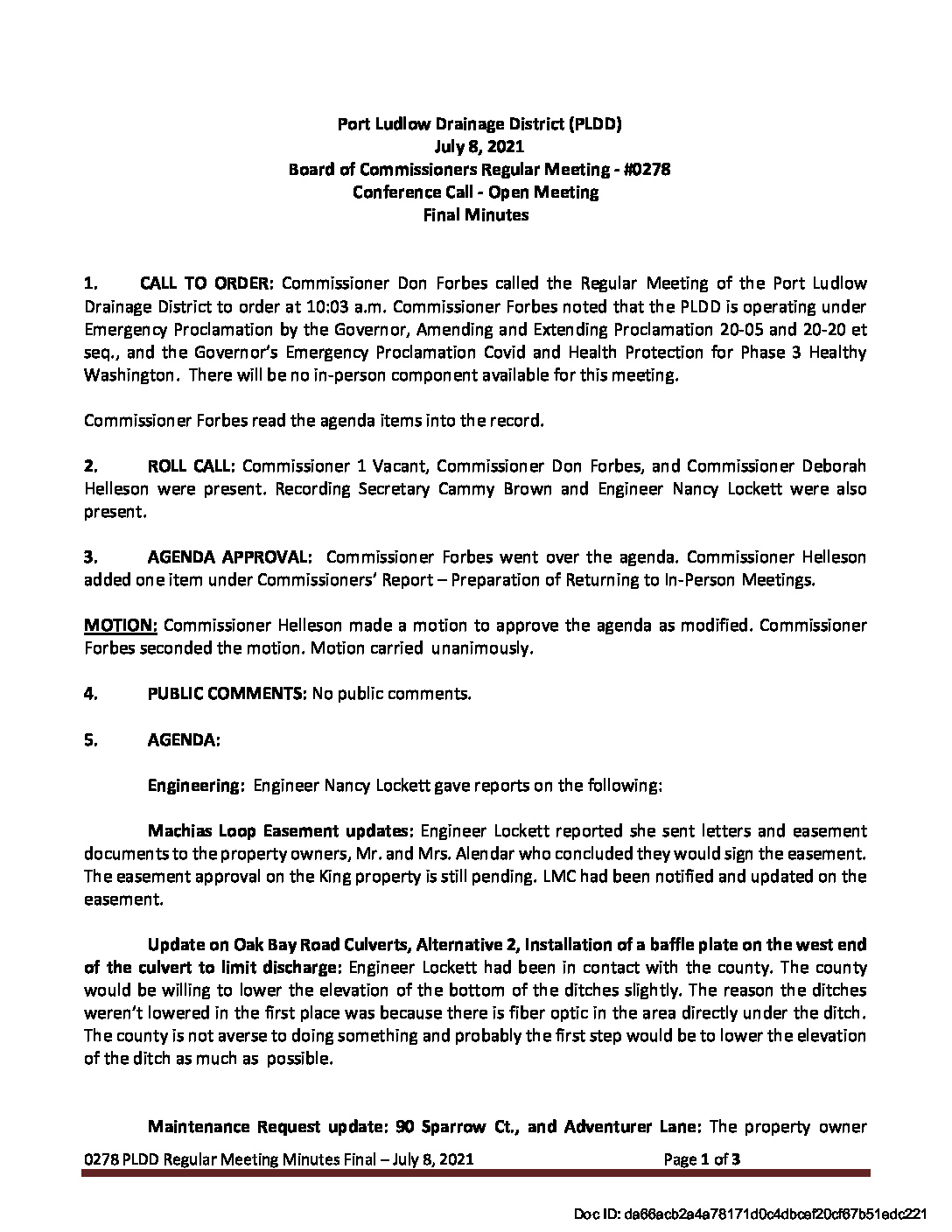 Port Ludlow Drainage District (PLDD)
July 8, 2021
Board of Commissioners Regular Meeting - #0278
Conference Call - Open Meeting
Final Minutes

1. CALL TO ORDER: Commissioner Don Forbes called the Regular Meeting of the Port Ludlow Drainage District to order at 10:03 a.m. Commissioner Forbes noted that the PLDD is operating under Emergency Proclamation by the Governor, Amending and Extending Proclamation 20-05 and 20-20 et seq., and the Governor's Emergency Proclamation Covid and Health Protection for Phase 3 Healthy Washington. There will be no in-person component available for this meeting.

Commissioner Forbes read the agenda items into the record.

2. ROLL CALL: Commissioner 1 Vacant, Commissioner Don Forbes, and Commissioner Deborah Helleson were present. Recording Secretary Cammy Brown and Engineer Nancy Lockett were also present.

3. AGENDA APPROVAL: Commissioner Forbes went over the agenda. Commissioner Helleson added one item under Commissioners' Report – Preparation of Returning to In-Person Meetings.

MOTION: Commissioner Helleson made a motion to approve the agenda as modified. Commissioner Forbes seconded the motion. Motion carried unanimously.

4. PUBLIC COMMENTS: No public comments.

5. AGENDA:

Engineering: Engineer Nancy Lockett gave reports on the following:

Machias Loop Easement updates: Engineer Lockett reported she sent letters and easement documents to the property owners, Mr. and Mrs. Alendar who concluded they would sign the easement. The easement approval on the King property is still pending. LMC had been notified and updated on the easement.

Update on Oak Bay Road Culverts, Alternative 2, Installation of a baffle plate on the west end of the culvert to limit discharge: Engineer Lockett had been in contact with the county. The county would be willing to lower the elevation of the bottom of the ditches slightly. The reason the ditches weren't lowered in the first place was because there is fiber optic in the area directly under the ditch. The county is not averse to doing something and probably the first step would be to lower the elevation of the ditch as much as possible.

Maintenance Request update: 90 Sparrow Ct., and Adventurer Lane: The property owner

0278 PLDD Regular Meeting Minutes Final – July 8, 2021 Page 1 of 3

Doc ID: da66acb2a4a78171d0c4dbcef20cf67b51edc221